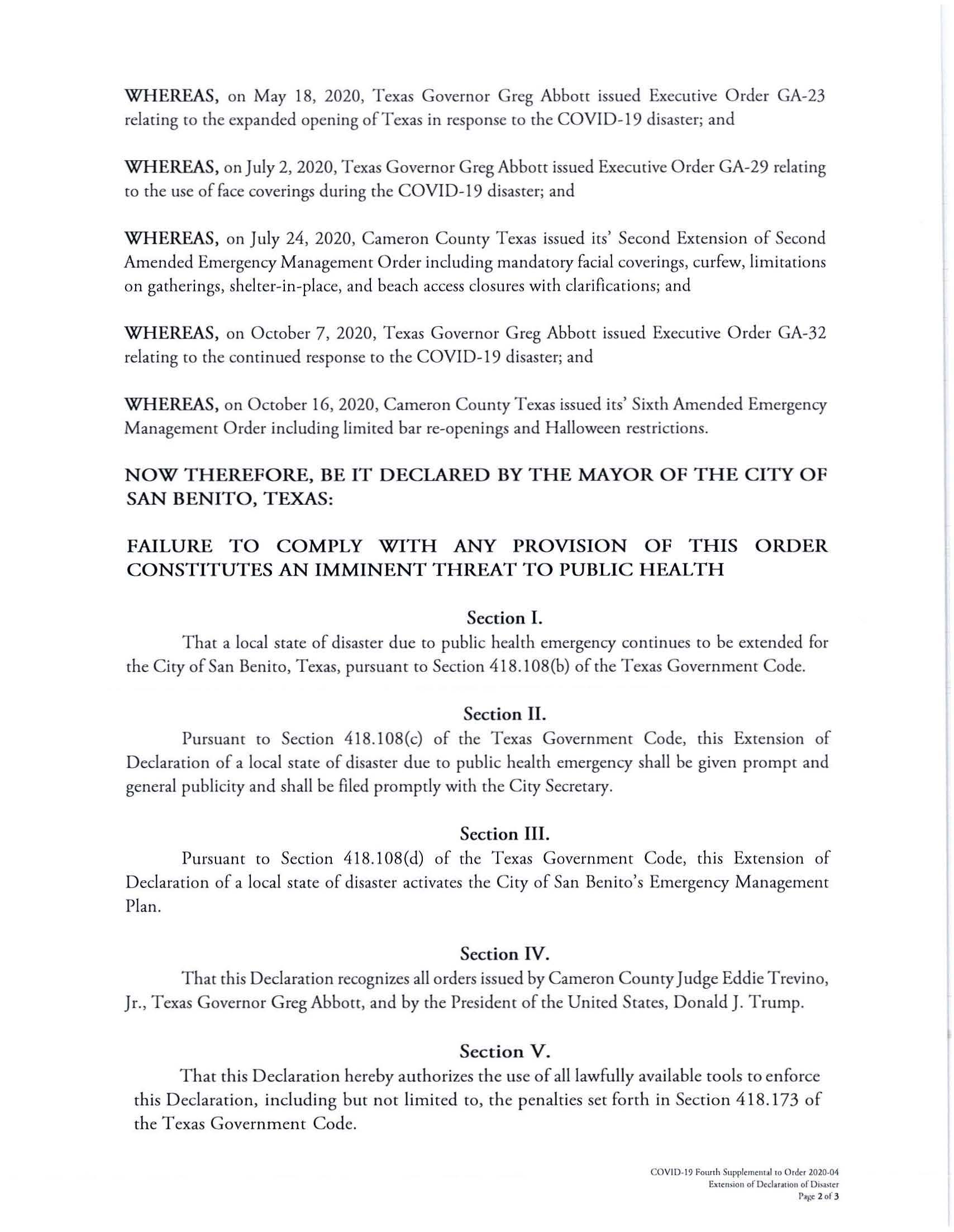 WHEREAS, on May 18, 2020, Texas Governor Greg Abbott issued Executive Order GA-23 relating to the expanded opening of Texas in response to the COVID-19 disaster; and

WHEREAS, on July 2, 2020, Texas Governor Greg Abbott issued Executive Order GA-29 relating to the use of face coverings during the COVID-19 disaster; and

WHEREAS, on July 24, 2020, Cameron County Texas issued its' Second Extension of Second Amended Emergency Management Order including mandatory facial coverings, curfew, limitations on gatherings, shelter-in-place, and beach access closures with clarifications; and

WHEREAS, on October 7, 2020, Texas Governor Greg Abbott issued Executive Order GA-32 relating to the continued response to the COVID-19 disaster; and

WHEREAS, on October 16, 2020, Cameron County Texas issued its' Sixth Amended Emergency Management Order including limited bar re-openings and Halloween restrictions.

NOW THEREFORE, BE IT DECLARED BY THE MAYOR OF THE CITY OF SAN BENITO, TEXAS:

FAILURE TO COMPLY WITH ANY PROVISION OF THIS ORDER CONSTITUTES AN IMMINENT THREAT TO PUBLIC HEALTH

Section I.

That a local state of disaster due to public health emergency continues to be extended for the City of San Benito, Texas, pursuant to Section 418.108(b) of the Texas Government Code.

Section II.

Pursuant to Section 418.108(c) of the Texas Government Code, this Extension of Declaration of a local state of disaster due to public health emergency shall be given prompt and general publicity and shall be filed promptly with the City Secretary.

Section III.

Pursuant to Section 418.108(d) of the Texas Government Code, this Extension of Declaration of a local state of disaster activates the City of San Benito's Emergency Management Plan.

Section IV.

That this Declaration recognizes all orders issued by Cameron County Judge Eddie Trevino, Jr., Texas Governor Greg Abbott, and by the President of the United States, Donald J. Trump.

Section V.

That this Declaration hereby authorizes the use of all lawfully available tools to enforce this Declaration, including but not limited to, the penalties set forth in Section 418.173 of the Texas Government Code.

COVID-19 Fourth Supplemental to Order 2020-04
Extension of Declaration of Disaster
Page 2 of 3